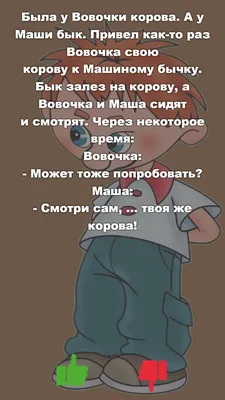 Была у Вовочки корова. А у Маши бык. Привел как-то раз Вовочка свою корову к Машиному бычку. Бык залез на корову, а Вовочка и Маша сидят и смотрят. Через некоторое время:
Вовочка:
- Может тоже попробовать?
Маша:
- Смотри сам, ... твоя же корова!